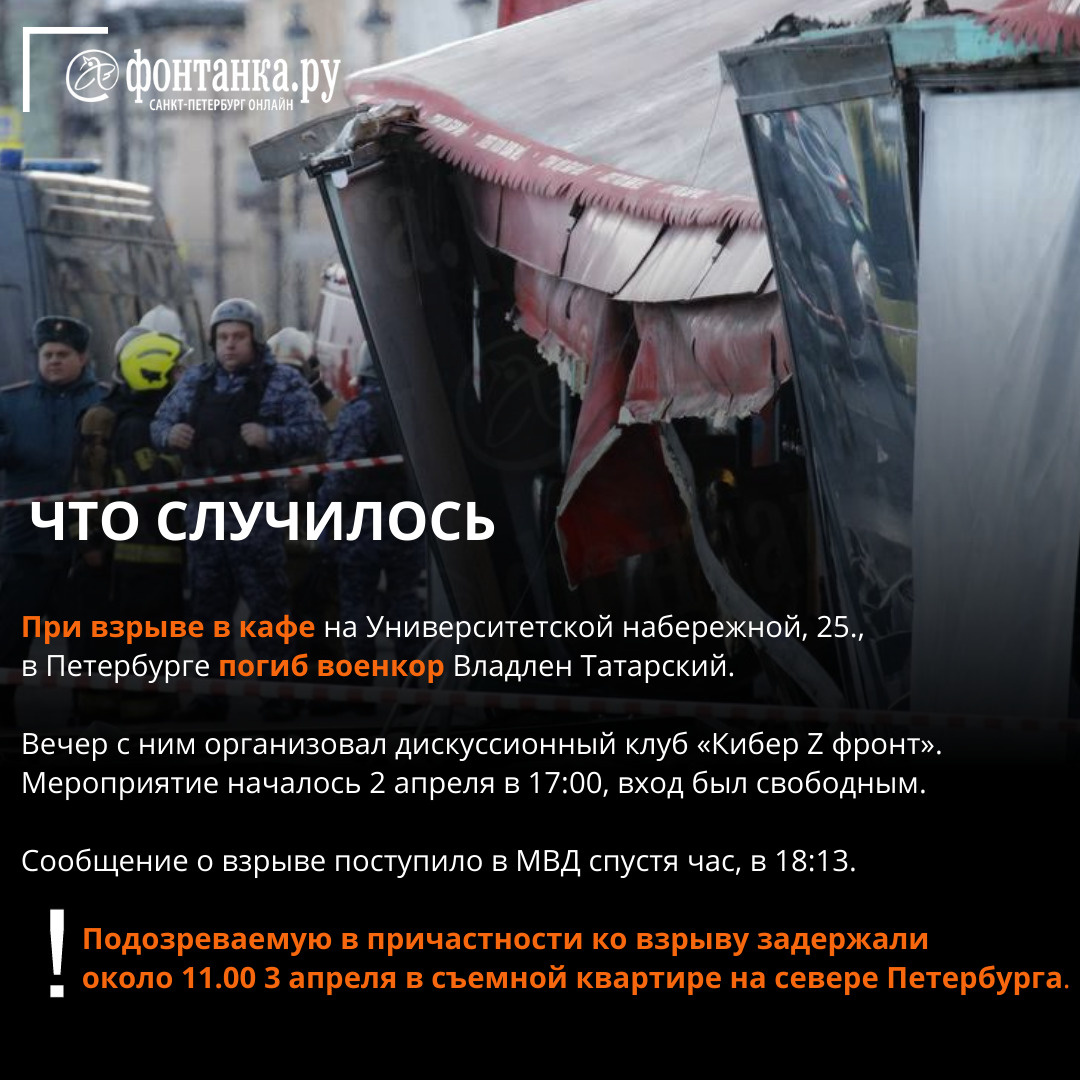 фонтанка.ру
САНКТ-ПЕТЕРБУРГ ОНЛАЙН

ЧТО СЛУЧИЛОСЬ

При взрыве в кафе на Университетской набережной, 25., в Петербурге погиб военкор Владлен Татарский.

Вечер с ним организовал дискуссионный клуб «Кибер Z фронт». Мероприятие началось 2 апреля в 17:00, вход был свободным.

Сообщение о взрыве поступило в МВД спустя час, в 18:13.

!

Подозреваемую в причастности ко взрыву задержали около 11.00 3 апреля в съемной квартире на севере Петербурга.